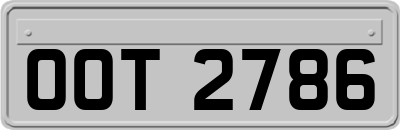 OOT 2786